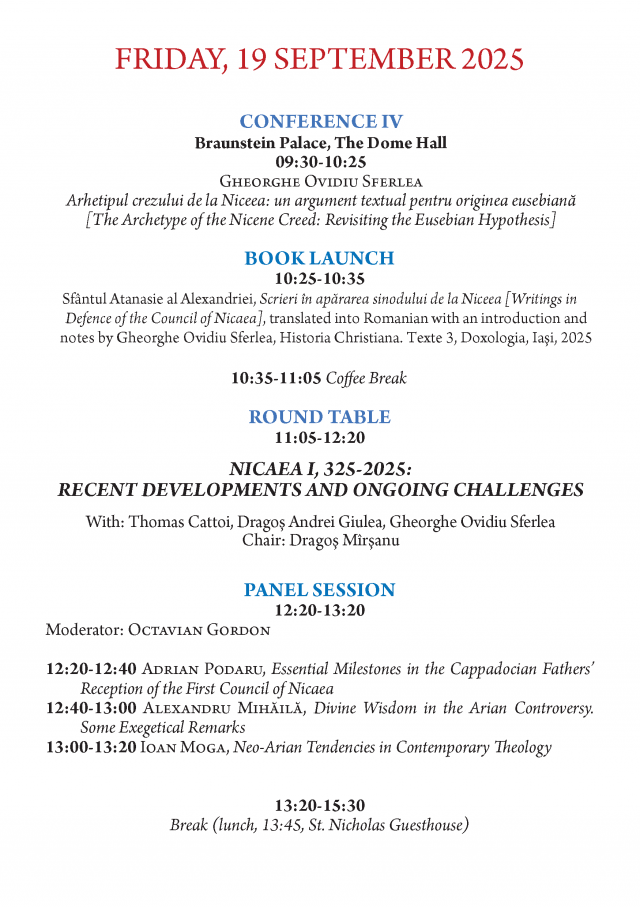 FRIDAY, 19 SEPTEMBER 2025

CONFERENCE IV
Braunstein Palace, The Dome Hall
09:30-10:25
Gheorghe Ovidiu Sferlea
Arhetipul crezului de la Niceea: un argument textual pentru originea eusebiană [The Archetype of the Nicene Creed: Revisiting the Eusebian Hypothesis]

BOOK LAUNCH
10:25-10:35
Sfântul Atanasie al Alexandriei, Scrieri în apărarea sinodului de la Niceea [Writings in Defence of the Council of Nicaea], translated into Romanian with an introduction and notes by Gheorghe Ovidiu Sferlea, Historia Christiana. Texte 3, Doxologia, Iași, 2025

10:35-11:05 Coffee Break

ROUND TABLE
11:05-12:20

NICAEA I, 325-2025:
RECENT DEVELOPMENTS AND ONGOING CHALLENGES

With: Thomas Cattoi, Dragoș Andrei Giulea, Gheorghe Ovidiu Sferlea
Chair: Dragoș Mîrșanu

PANEL SESSION
12:20-13:20
Moderator: Octavian Gordon

12:20-12:40 Adrian Podaru, Essential Milestones in the Cappadocian Fathers' Reception of the First Council of Nicaea
12:40-13:00 Alexandru Mihăilă, Divine Wisdom in the Arian Controversy. Some Exegetical Remarks
13:00-13:20 Ioan Moga, Neo-Arian Tendencies in Contemporary Theology

13:20-15:30
Break (lunch, 13:45, St. Nicholas Guesthouse)